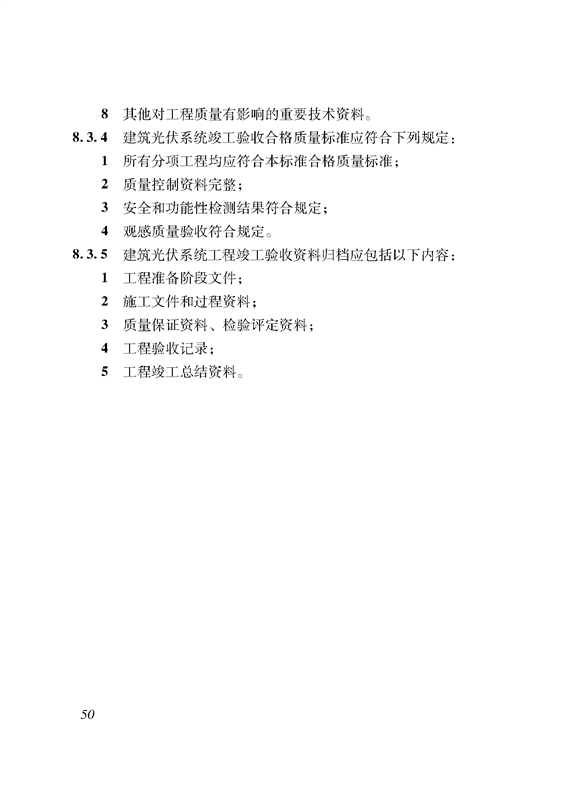 8 其他对工程质量有影响的重要技术资料。

8.3.4 建筑光伏系统竣工验收合格质量标准应符合下列规定：

1 所有分项工程均应符合本标准合格质量标准；

2 质量控制资料完整；

3 安全和功能性检测结果符合规定；

4 观感质量验收符合规定。

8.3.5 建筑光伏系统工程竣工验收资料归档应包括以下内容：

1 工程准备阶段文件；

2 施工文件和过程资料；

3 质量保证资料、检验评定资料；

4 工程验收记录；

5 工程竣工总结资料。

50